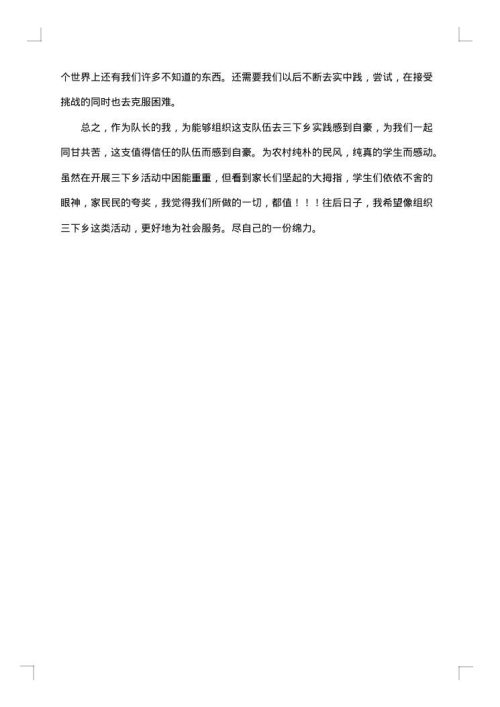 个世界上还有我们许多不知道的东西。还需要我们以后不断去实中践，尝试，在接受挑战的同时也去克服困难。

总之，作为队长的我，为能够组织这支队伍去三下乡实践感到自豪，为我们一起同甘共苦，这支值得信任的队伍而感到自豪。为农村纯朴的民风，纯真的学生而感动。虽然在开展三下乡活动中困能重重，但看到家长们坚起的大拇指，学生们依依不舍的眼神，家民民的夸奖，我觉得我们所做的一切，都值！！！往后日子，我希望像组织三下乡这类活动，更好地为社会服务。尽自己的一份绵力。